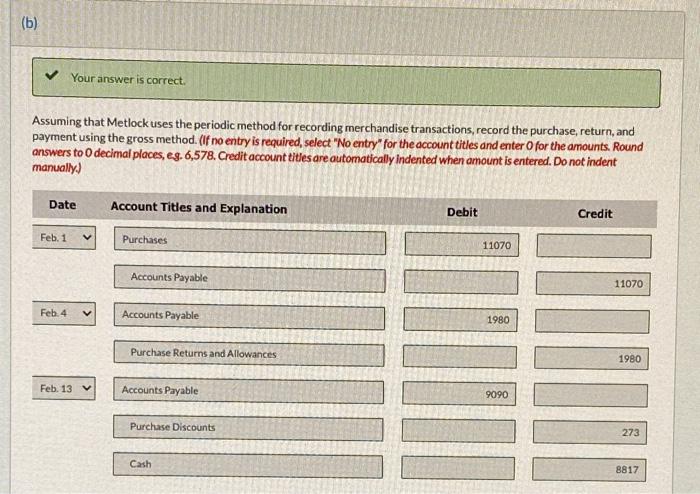 (b)

Your answer is correct.

Assuming that Metlock uses the periodic method for recording merchandise transactions, record the purchase, return, and payment using the gross method. (If no entry is required, select "No entry" for the account titles and enter 0 for the amounts. Round answers to 0 decimal places, e.g. 6,578. Credit account titles are automatically indented when amount is entered. Do not indent manually.)

| Date | Account Titles and Explanation | Debit | Credit |
|---|---|---|---|
| Feb. 1 | Purchases | 11070 | |
| | Accounts Payable | | 11070 |
| Feb. 4 | Accounts Payable | 1980 | |
| | Purchase Returns and Allowances | | 1980 |
| Feb. 13 | Accounts Payable | 9090 | |
| | Purchase Discounts | | 273 |
| | Cash | | 8817 |